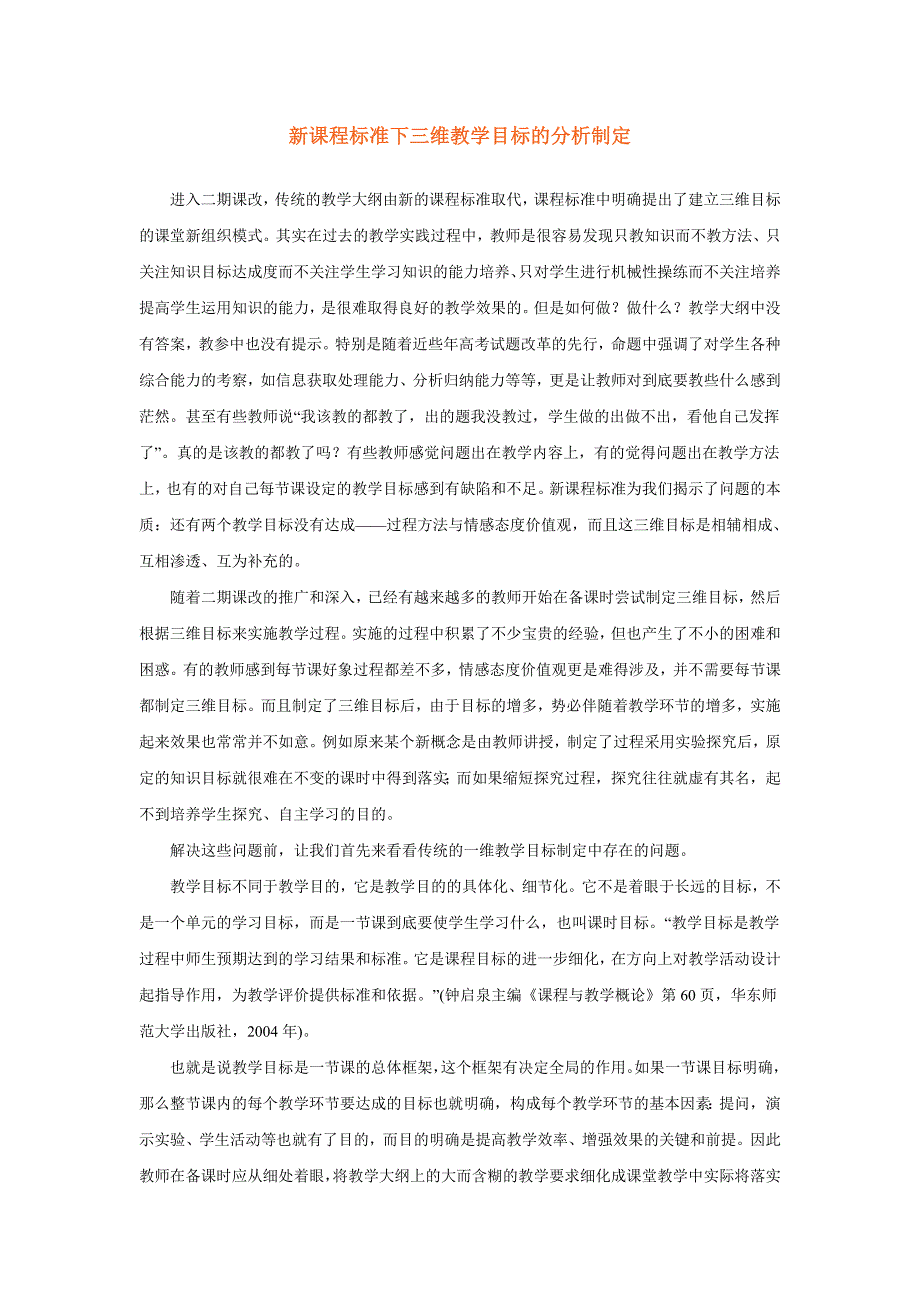 新课程标准下三维教学目标的分析制定

进入二期课改，传统的教学大纲由新的课程标准取代，课程标准中明确提出了建立三维目标的课堂新组织模式。其实在过去的教学实践过程中，教师是很容易发现只教知识而不教方法、只关注知识目标达成度而不关注学生学习知识的能力培养、只对学生进行机械性操练而不关注培养提高学生运用知识的能力，是很难取得良好的教学效果的。但是如何做？做什么？教学大纲中没有答案，教参中也没有提示。特别是随着近些年高考试题改革的先行，命题中强调了对学生各种综合能力的考察，如信息获取处理能力、分析归纳能力等等，更是让教师对到底要教些什么感到茫然。甚至有些教师说“我该教的都教了，出的题我没教过，学生做的出做不出，看他自己发挥了”。真的是该教的都教了吗？有些教师感觉问题出在教学内容上，有的觉得问题出在教学方法上，也有的对自己每节课设定的教学目标感到有缺陷和不足。新课程标准为我们揭示了问题的本质：还有两个教学目标没有达成——过程方法与情感态度价值观，而且这三维目标是相辅相成、互相渗透、互为补充的。

随着二期课改的推广和深入，已经有越来越多的教师开始在备课时尝试制定三维目标，然后根据三维目标来实施教学过程。实施的过程中积累了不少宝贵的经验，但也产生了不小的困难和困惑。有的教师感到每节课好象过程都差不多，情感态度价值观更是难得涉及，并不需要每节课都制定三维目标。而且制定了三维目标后，由于目标的增多，势必伴随着教学环节的增多，实施起来效果也常常并不如意。例如原来某个新概念是由教师讲授，制定了过程采用实验探究后，原定的知识目标就很难在不变的课时中得到落实；而如果缩短探究过程，探究往往就虚有其名，起不到培养学生探究、自主学习的目的。

解决这些问题前，让我们首先来看看传统的一维教学目标制定中存在的问题。

教学目标不同于教学目的，它是教学目的的具体化、细节化。它不是着眼于长远的目标，不是一个单元的学习目标，而是一节课到底要使学生学习什么，也叫课时目标。“教学目标是教学过程中师生预期达到的学习结果和标准。它是课程目标的进一步细化，在方向上对教学活动设计起指导作用，为教学评价提供标准和依据。”(钟启泉主编《课程与教学概论》第 60 页，华东师范大学出版社，2004 年)。

也就是说教学目标是一节课的总体框架，这个框架有决定全局的作用。如果一节课目标明确，那么整节课内的每个教学环节要达成的目标也就明确，构成每个教学环节的基本因素：提问，演示实验、学生活动等也就有了目的，而目的明确是提高教学效率、增强效果的关键和前提。因此教师在备课时应从细处着眼，将教学大纲上的大而含糊的教学要求细化成课堂教学中实际将落实